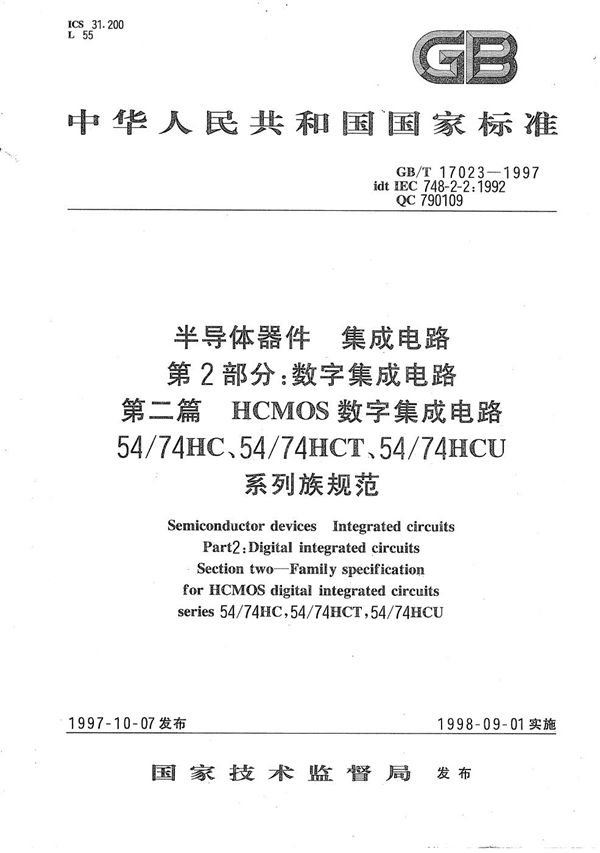 ICS 31.200
L 55

GB

中华人民共和国国家标准

GB/T 17023—1997
idt IEC 748-2-2:1992
QC 790109

半导体器件　集成电路
第2部分:数字集成电路
第二篇　HCMOS数字集成电路
54/74HC、54/74HCT、54/74HCU
系列族规范

Semiconductor devices　Integrated circuits
Part2:Digital integrated circuits
Section two—Family specification
for HCMOS digital integrated circuits
series 54/74HC,54/74HCT,54/74HCU

1997-10-07发布　　1998-09-01实施

国家技术监督局　发布